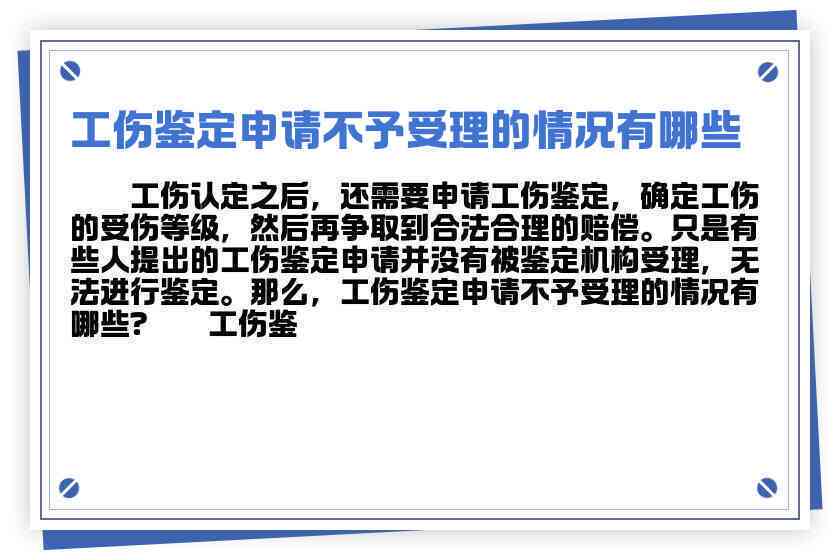 工伤鉴定申请不予受理的情况有哪些

工伤认定之后，还需要申请工伤鉴定，确定工伤的受伤等级，然后再争取到合法合理的赔偿。只是有些人提出的工伤鉴定申请并没有被鉴定机构受理，无法进行鉴定。那么，工伤鉴定申请不予受理的情况有哪些？　　工伤鉴